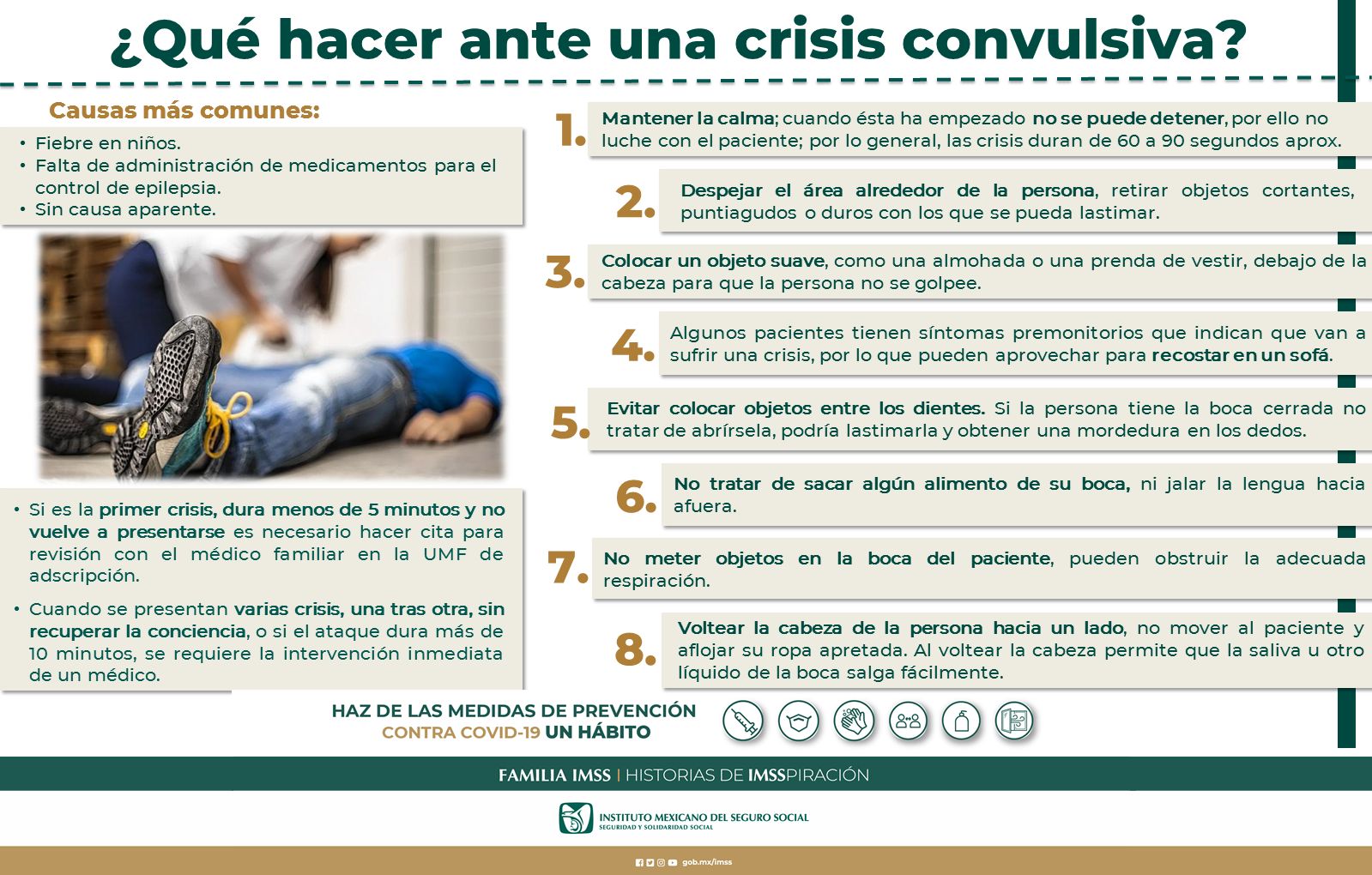 ¿Qué hacer ante una crisis convulsiva?

Causas más comunes:

• Fiebre en niños.
• Falta de administración de medicamentos para el control de epilepsia.
• Sin causa aparente.

• Si es la primer crisis, dura menos de 5 minutos y no vuelve a presentarse es necesario hacer cita para revisión con el médico familiar en la UMF de adscripción.

• Cuando se presentan varias crisis, una tras otra, sin recuperar la conciencia, o si el ataque dura más de 10 minutos, se requiere la intervención inmediata de un médico.

1. Mantener la calma; cuando ésta ha empezado no se puede detener, por ello no luche con el paciente; por lo general, las crisis duran de 60 a 90 segundos aprox.

2. Despejar el área alrededor de la persona, retirar objetos cortantes, puntiagudos o duros con los que se pueda lastimar.

3. Colocar un objeto suave, como una almohada o una prenda de vestir, debajo de la cabeza para que la persona no se golpee.

4. Algunos pacientes tienen síntomas premonitorios que indican que van a sufrir una crisis, por lo que pueden aprovechar para recostar en un sofá.

5. Evitar colocar objetos entre los dientes. Si la persona tiene la boca cerrada no tratar de abrírsela, podría lastimarla y obtener una mordedura en los dedos.

6. No tratar de sacar algún alimento de su boca, ni jalar la lengua hacia afuera.

7. No meter objetos en la boca del paciente, pueden obstruir la adecuada respiración.

8. Voltear la cabeza de la persona hacia un lado, no mover al paciente y aflojar su ropa apretada. Al voltear la cabeza permite que la saliva u otro líquido de la boca salga fácilmente.

HAZ DE LAS MEDIDAS DE PREVENCIÓN CONTRA COVID-19 UN HÁBITO

FAMILIA IMSS | HISTORIAS DE IMSSPIRACIÓN

INSTITUTO MEXICANO DEL SEGURO SOCIAL
SEGURIDAD Y SOLIDARIDAD SOCIAL

gob.mx/imss